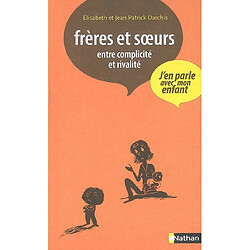 Élisabeth et Jean Patrick Darchis

frères et sœurs

entre complicité et rivalité

J'en parle avec mon enfant

Nathan